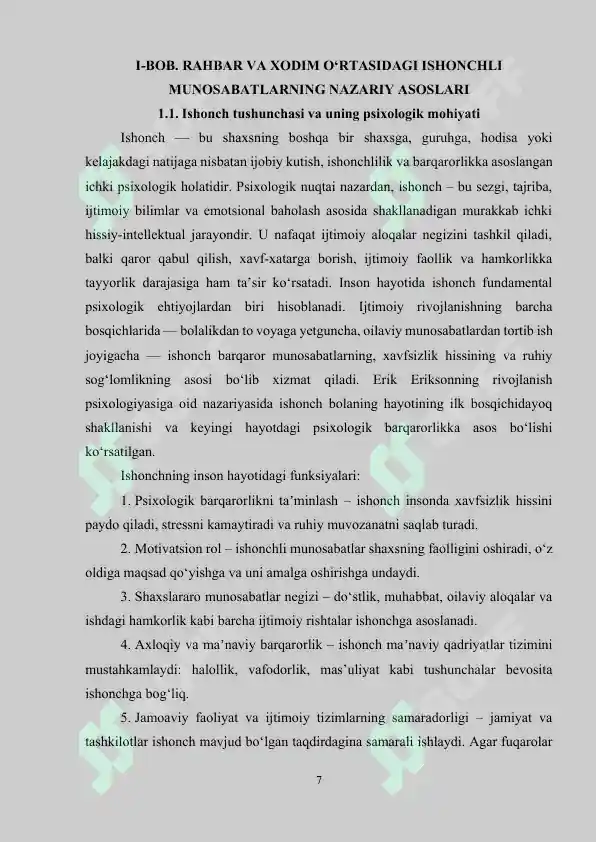 I-BOB. RAHBAR VA XODIM O'RTASIDAGI ISHONCHLI MUNOSABATLARNING NAZARIY ASOSLARI

1.1. Ishonch tushunchasi va uning psixologik mohiyati

Ishonch — bu shaxsning boshqa bir shaxsga, guruhga, hodisa yoki kelajakdagi natijaga nisbatan ijobiy kutish, ishonchlilik va barqarorlikka asoslangan ichki psixologik holatidir. Psixologik nuqtai nazardan, ishonch – bu sezgi, tajriba, ijtimoiy bilimlar va emotsional baholash asosida shakllanadigan murakkab ichki hissiy-intellektual jarayondir. U nafaqat ijtimoiy aloqalar negizini tashkil qiladi, balki qaror qabul qilish, xavf-xatarga borish, ijtimoiy faollik va hamkorlikka tayyorlik darajasiga ham ta'sir ko'rsatadi. Inson hayotida ishonch fundamental psixologik ehtiyojlardan biri hisoblanadi. Ijtimoiy rivojlanishning barcha bosqichlarida — bolalikdan to voyaga yetguncha, oilaviy munosabatlardan tortib ish joyigacha — ishonch barqaror munosabatlarning, xavfsizlik hissining va ruhiy sog'lomlikning asosi bo'lib xizmat qiladi. Erik Eriksonning rivojlanish psixologiyasiga oid nazariyasida ishonch bolaning hayotining ilk bosqichidayoq shakllanishi va keyingi hayotdagi psixologik barqarorlikka asos bo'lishi ko'rsatilgan.

Ishonchning inson hayotidagi funksiyalari:

1. Psixologik barqarorlikni ta'minlash – ishonch insonda xavfsizlik hissini paydo qiladi, stressni kamaytiradi va ruhiy muvozanatni saqlab turadi.

2. Motivatsion rol – ishonchli munosabatlar shaxsning faolligini oshiradi, o'z oldiga maqsad qo'yishga va uni amalga oshirishga undaydi.

3. Shaxslararo munosabatlar negizi – do'stlik, muhabbat, oilaviy aloqalar va ishdagi hamkorlik kabi barcha ijtimoiy rishtalar ishonchga asoslanadi.

4. Axloqiy va ma'naviy barqarorlik – ishonch ma'naviy qadriyatlar tizimini mustahkamlaydi: halollik, vafodorlik, mas'uliyat kabi tushunchalar bevosita ishonchga bog'liq.

5. Jamoaviy faoliyat va ijtimoiy tizimlarning samaradorligi – jamiyat va tashkilotlar ishonch mavjud bo'lgan taqdirdagina samarali ishlaydi. Agar fuqarolar

7